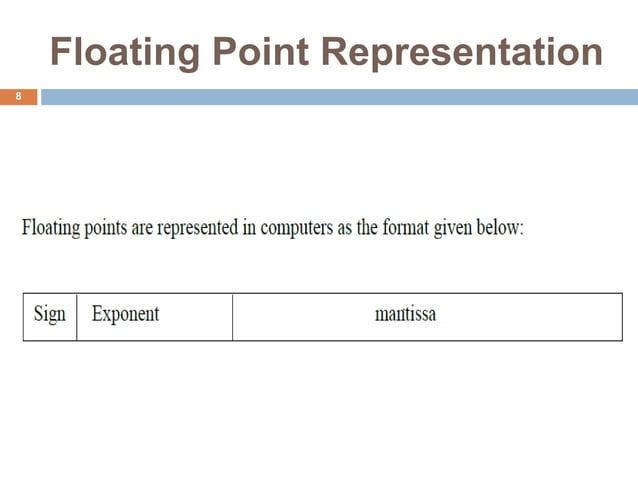 Floating Point Representation

8

Floating points are represented in computers as the format given below:

| Sign | Exponent | mantissa |
|---|---|---|